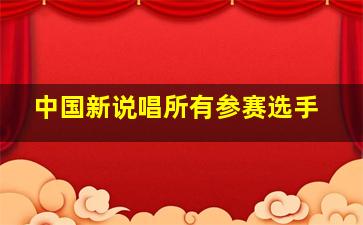 中国新说唱所有参赛选手